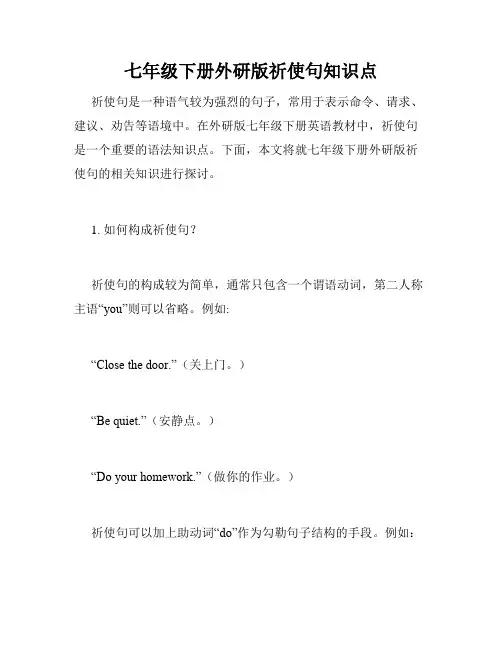 七年级下册外研版祈使句知识点

祈使句是一种语气较为强烈的句子，常用于表示命令、请求、建议、劝告等语境中。在外研版七年级下册英语教材中，祈使句是一个重要的语法知识点。下面，本文将就七年级下册外研版祈使句的相关知识进行探讨。

1. 如何构成祈使句？

祈使句的构成较为简单，通常只包含一个谓语动词，第二人称主语“you”则可以省略。例如:

“Close the door.”（关上门。）

“Be quiet.”（安静点。）

“Do your homework.”（做你的作业。）

祈使句可以加上助动词“do”作为勾勒句子结构的手段。例如：